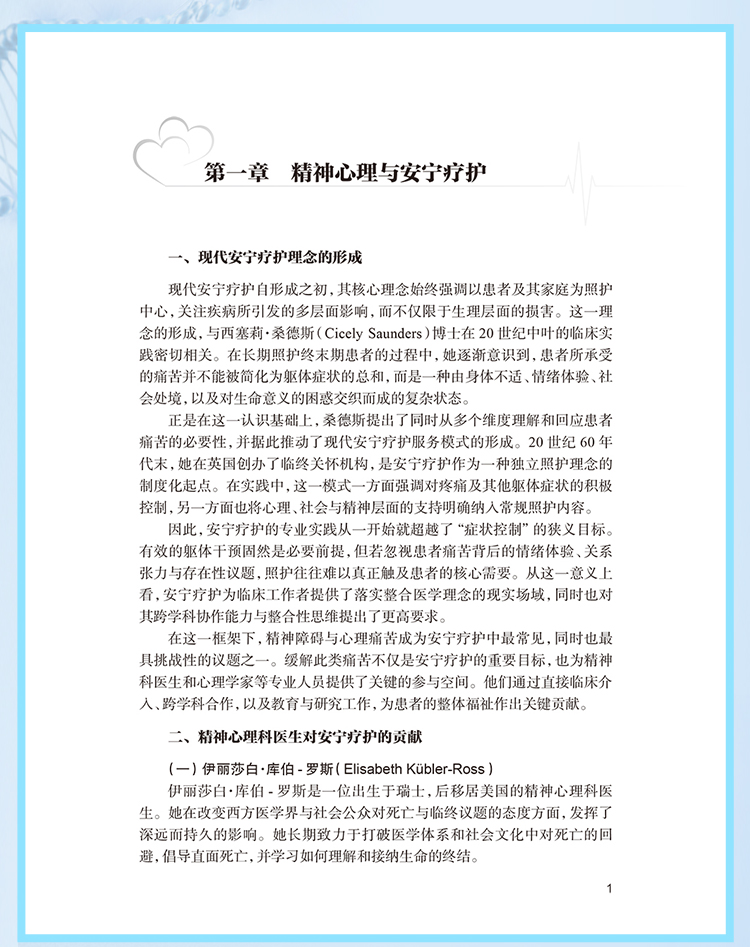 第一章 精神心理与安宁疗护

一、现代安宁疗护理念的形成

现代安宁疗护自形成之初，其核心理念始终强调以患者及其家庭为照护中心，关注疾病所引发的多层面影响，而不仅限于生理层面的损害。这一理念的形成，与西塞莉·桑德斯（Cicely Saunders）博士在20世纪中叶的临床实践密切相关。在长期照护终末期患者的过程中，她逐渐意识到，患者所承受的痛苦并不能被简化为躯体症状的总和，而是一种由身体不适、情绪体验、社会处境，以及对生命意义的困惑交织而成的复杂状态。

正是在这一认识基础上，桑德斯提出了同时从多个维度理解和回应患者痛苦的必要性，并据此推动了现代安宁疗护服务模式的形成。20世纪60年代末，她在英国创办了临终关怀机构，是安宁疗护作为一种独立照护理念的制度化起点。在实践中，这一模式一方面强调对疼痛及其他躯体症状的积极控制，另一方面也将心理、社会与精神层面的支持明确纳入常规照护内容。

因此，安宁疗护的专业实践从一开始就超越了“症状控制”的狭义目标。有效的躯体干预固然是必要前提，但若忽视患者痛苦背后的情绪体验、关系张力与存在性议题，照护往往难以真正触及患者的核心需要。从这一意义上看，安宁疗护为临床工作者提供了落实整合医学理念的现实场域，同时也对其跨学科协作能力与整合性思维提出了更高要求。

在这一框架下，精神障碍与心理痛苦成为安宁疗护中最常见，同时也最具挑战性的议题之一。缓解此类痛苦不仅是安宁疗护的重要目标，也为精神科医生和心理学家等专业人员提供了关键的参与空间。他们通过直接临床介入、跨学科合作，以及教育与研究工作，为患者的整体福祉作出关键贡献。

二、精神心理科医生对安宁疗护的贡献

（一）伊丽莎白·库伯-罗斯（Elisabeth Kübler-Ross）

伊丽莎白·库伯-罗斯是一位出生于瑞士，后移居美国的精神心理科医生。她在改变西方医学界与社会公众对死亡与临终议题的态度方面，发挥了深远而持久的影响。她长期致力于打破医学体系和社会文化中对死亡的回避，倡导直面死亡，并学习如何理解和接纳生命的终结。

1